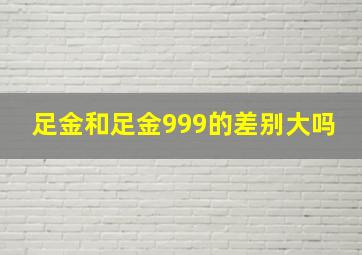 足金和足金999的差别大吗